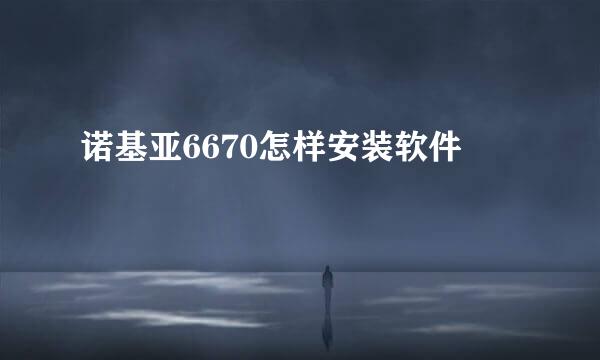 诺基亚6670怎样安装软件